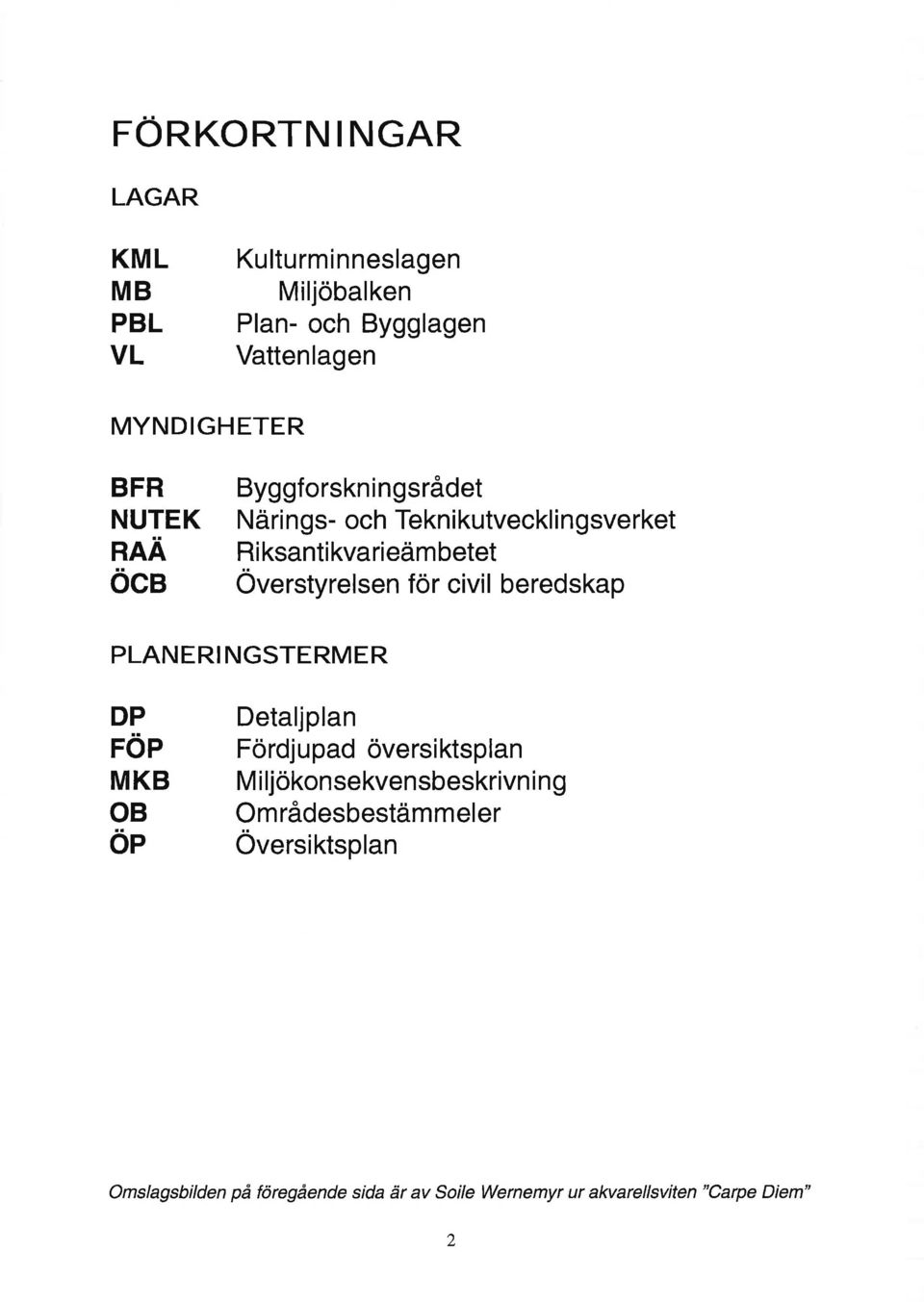 FÖRKORTNINGAR

LAGAR

KML Kulturminneslagen
MB Miljöbalken
PBL Plan- och Bygglagen
VL Vattenlagen

MYNDIGHETER

BFR Byggforskningsrådet
NUTEK Närings- och Teknikutvecklingsverket
RAÄ Riksantikvarieämbetet
ÖCB Överstyrelsen för civil beredskap

PLANERINGSTERMER

DP Detaljplan
FÖP Fördjupad översiktsplan
MKB Miljökonsekvensbeskrivning
OB Områdesbestämmeler
ÖP Översiktsplan

Omslagsbilden på föregående sida är av Soile Wernemyr ur akvarellsviten "Carpe Diem"

2